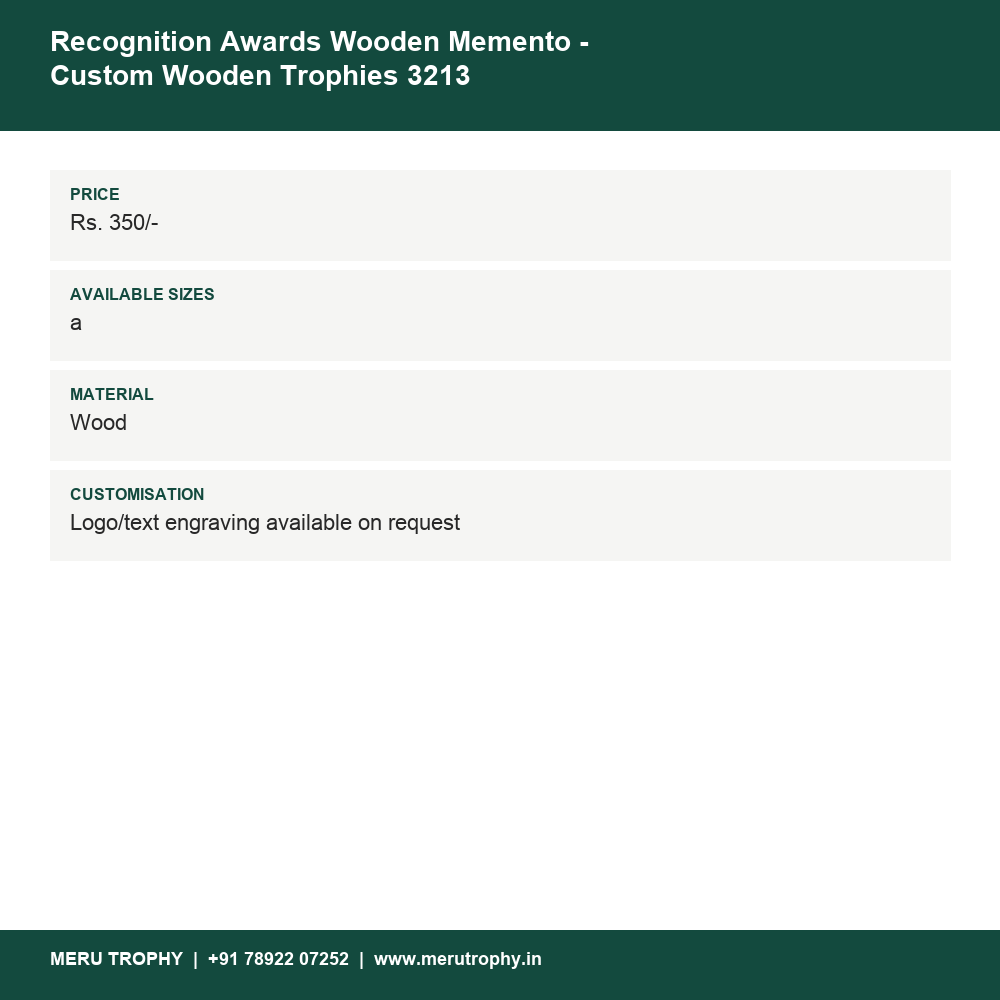 Recognition Awards Wooden Memento - Custom Wooden Trophies 3213

PRICE
Rs. 350/-

AVAILABLE SIZES
a

MATERIAL
Wood

CUSTOMISATION
Logo/text engraving available on request

MERU TROPHY | +91 78922 07252 | www.merutrophy.in